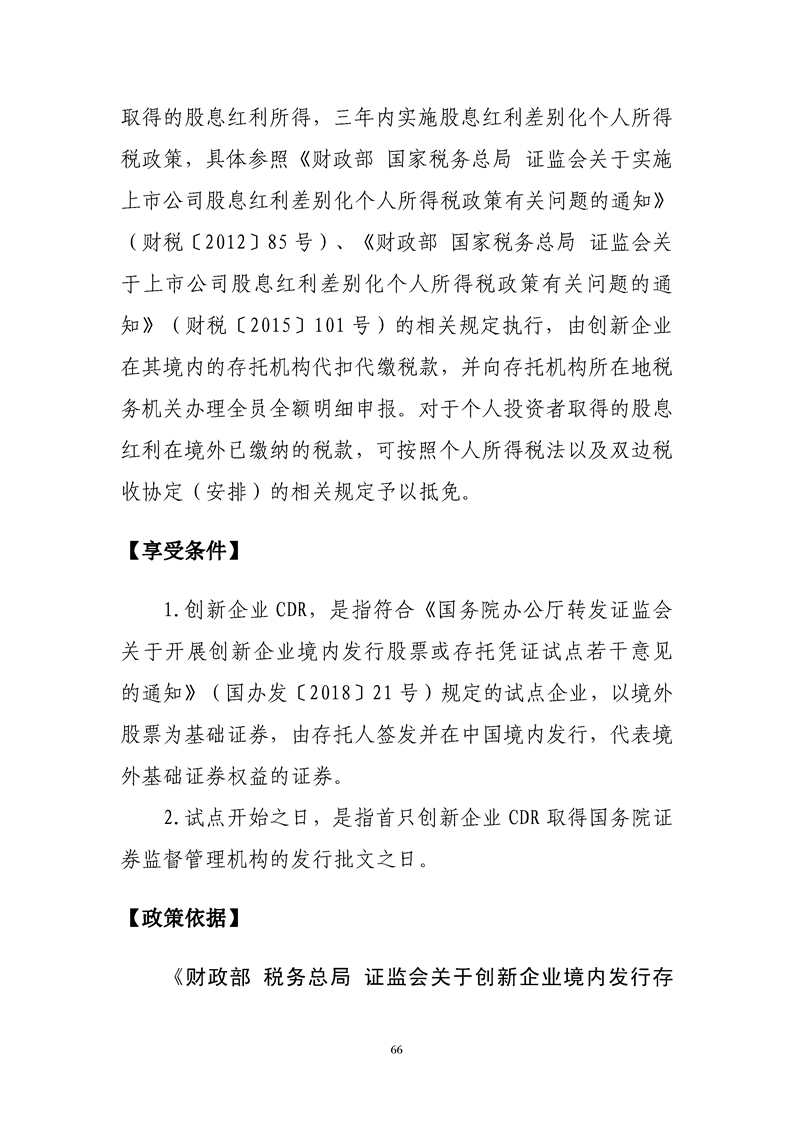 取得的股息红利所得，三年内实施股息红利差别化个人所得税政策，具体参照《财政部 国家税务总局 证监会关于实施上市公司股息红利差别化个人所得税政策有关问题的通知》（财税〔2012〕85号）、《财政部 国家税务总局 证监会关于上市公司股息红利差别化个人所得税政策有关问题的通知》（财税〔2015〕101号）的相关规定执行，由创新企业在其境内的存托机构代扣代缴税款，并向存托机构所在地税务机关办理全员全额明细申报。对于个人投资者取得的股息红利在境外已缴纳的税款，可按照个人所得税法以及双边税收协定（安排）的相关规定予以抵免。

【享受条件】

1.创新企业CDR，是指符合《国务院办公厅转发证监会关于开展创新企业境内发行股票或存托凭证试点若干意见的通知》（国办发〔2018〕21号）规定的试点企业，以境外股票为基础证券，由存托人签发并在中国境内发行，代表境外基础证券权益的证券。

2.试点开始之日，是指首只创新企业CDR取得国务院证券监督管理机构的发行批文之日。

【政策依据】

《财政部 税务总局 证监会关于创新企业境内发行存

66